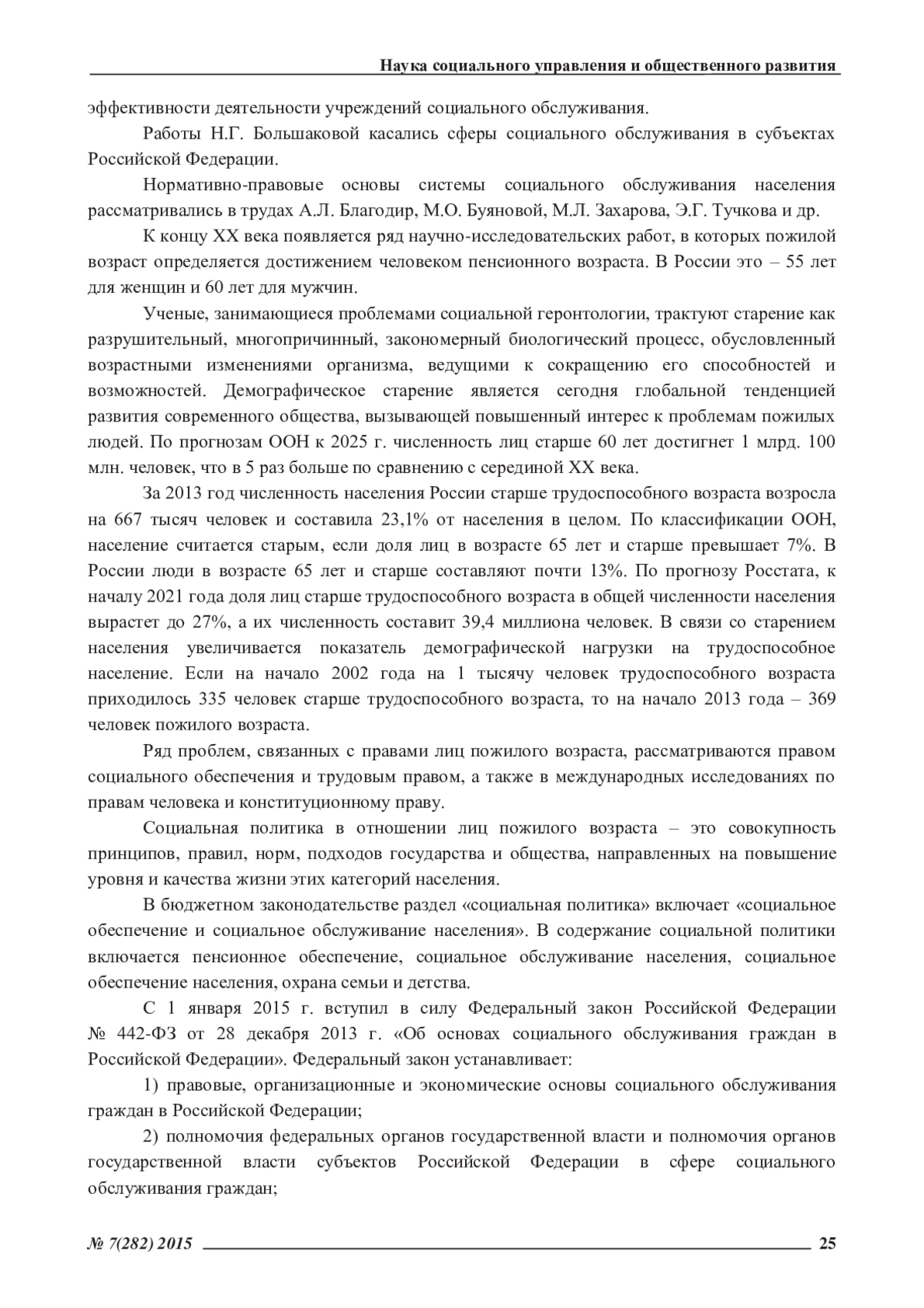 Наука социального управления и общественного развития

эффективности деятельности учреждений социального обслуживания.

Работы Н.Г. Большаковой касались сферы социального обслуживания в субъектах Российской Федерации.

Нормативно-правовые основы системы социального обслуживания населения рассматривались в трудах А.Л. Благодир, М.О. Буяновой, М.Л. Захарова, Э.Г. Тучкова и др.

К концу XX века появляется ряд научно-исследовательских работ, в которых пожилой возраст определяется достижением человеком пенсионного возраста. В России это – 55 лет для женщин и 60 лет для мужчин.

Ученые, занимающиеся проблемами социальной геронтологии, трактуют старение как разрушительный, многопричинный, закономерный биологический процесс, обусловленный возрастными изменениями организма, ведущими к сокращению его способностей и возможностей. Демографическое старение является сегодня глобальной тенденцией развития современного общества, вызывающей повышенный интерес к проблемам пожилых людей. По прогнозам ООН к 2025 г. численность лиц старше 60 лет достигнет 1 млрд. 100 млн. человек, что в 5 раз больше по сравнению с серединой XX века.

За 2013 год численность населения России старше трудоспособного возраста возросла на 667 тысяч человек и составила 23,1% от населения в целом. По классификации ООН, население считается старым, если доля лиц в возрасте 65 лет и старше превышает 7%. В России люди в возрасте 65 лет и старше составляют почти 13%. По прогнозу Росстата, к началу 2021 года доля лиц старше трудоспособного возраста в общей численности населения вырастет до 27%, а их численность составит 39,4 миллиона человек. В связи со старением населения увеличивается показатель демографической нагрузки на трудоспособное население. Если на начало 2002 года на 1 тысячу человек трудоспособного возраста приходилось 335 человек старше трудоспособного возраста, то на начало 2013 года – 369 человек пожилого возраста.

Ряд проблем, связанных с правами лиц пожилого возраста, рассматриваются правом социального обеспечения и трудовым правом, а также в международных исследованиях по правам человека и конституционному праву.

Социальная политика в отношении лиц пожилого возраста – это совокупность принципов, правил, норм, подходов государства и общества, направленных на повышение уровня и качества жизни этих категорий населения.

В бюджетном законодательстве раздел «социальная политика» включает «социальное обеспечение и социальное обслуживание населения». В содержание социальной политики включается пенсионное обеспечение, социальное обслуживание населения, социальное обеспечение населения, охрана семьи и детства.

С 1 января 2015 г. вступил в силу Федеральный закон Российской Федерации № 442-ФЗ от 28 декабря 2013 г. «Об основах социального обслуживания граждан в Российской Федерации». Федеральный закон устанавливает:

1) правовые, организационные и экономические основы социального обслуживания граждан в Российской Федерации;

2) полномочия федеральных органов государственной власти и полномочия органов государственной власти субъектов Российской Федерации в сфере социального обслуживания граждан;

№ 7(282) 2015 25